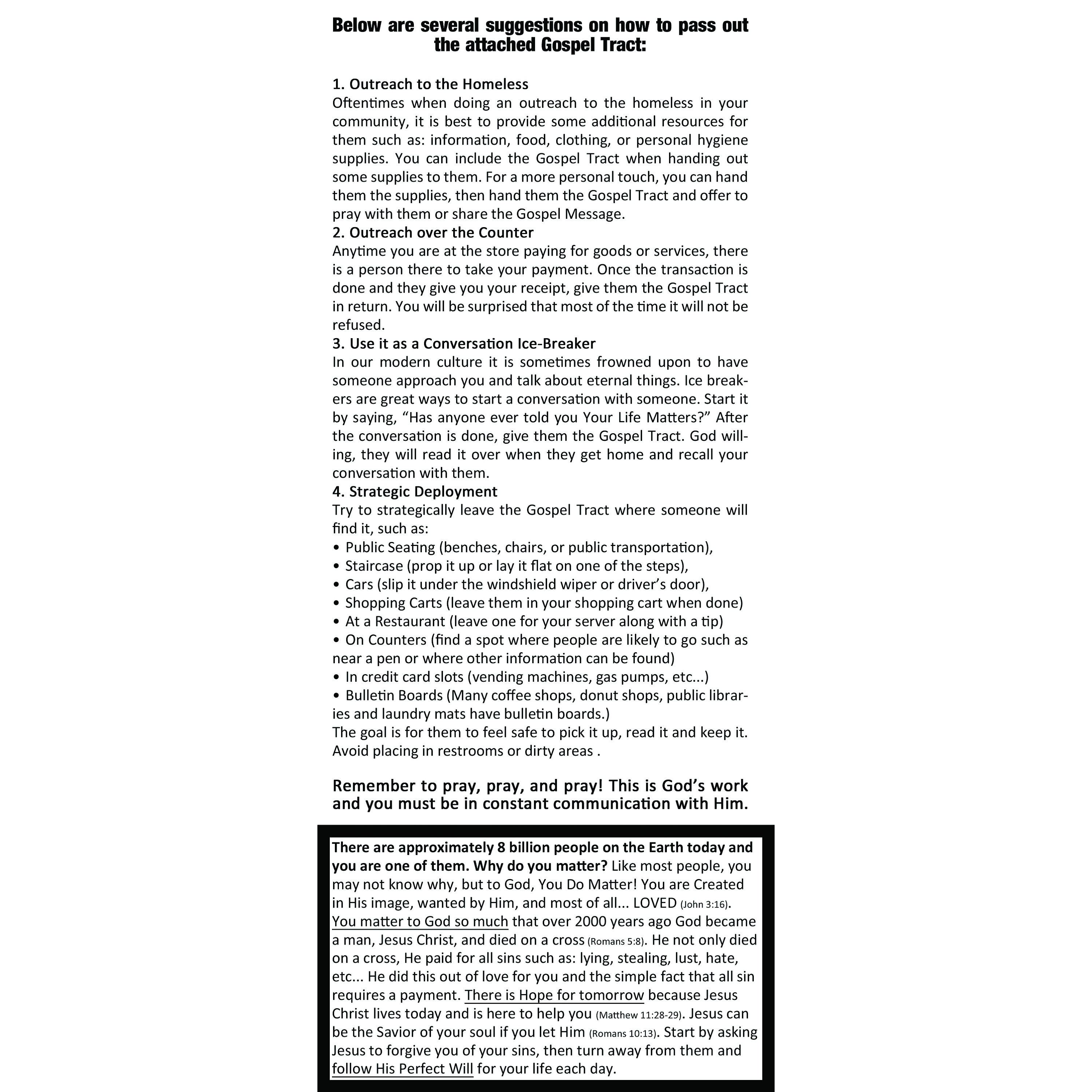 Below are several suggestions on how to pass out the attached Gospel Tract:

1. Outreach to the Homeless
Oftentimes when doing an outreach to the homeless in your community, it is best to provide some additional resources for them such as: information, food, clothing, or personal hygiene supplies. You can include the Gospel Tract when handing out some supplies to them. For a more personal touch, you can hand them the supplies, then hand them the Gospel Tract and offer to pray with them or share the Gospel Message.
2. Outreach over the Counter
Anytime you are at the store paying for goods or services, there is a person there to take your payment. Once the transaction is done and they give you your receipt, give them the Gospel Tract in return. You will be surprised that most of the time it will not be refused.
3. Use it as a Conversation Ice-Breaker
In our modern culture it is sometimes frowned upon to have someone approach you and talk about eternal things. Ice breakers are great ways to start a conversation with someone. Start it by saying, “Has anyone ever told you Your Life Matters?” After the conversation is done, give them the Gospel Tract. God willing, they will read it over when they get home and recall your conversation with them.
4. Strategic Deployment
Try to strategically leave the Gospel Tract where someone will find it, such as:
• Public Seating (benches, chairs, or public transportation),
• Staircase (prop it up or lay it flat on one of the steps),
• Cars (slip it under the windshield wiper or driver’s door),
• Shopping Carts (leave them in your shopping cart when done)
• At a Restaurant (leave one for your server along with a tip)
• On Counters (find a spot where people are likely to go such as near a pen or where other information can be found)
• In credit card slots (vending machines, gas pumps, etc...)
• Bulletin Boards (Many coffee shops, donut shops, public libraries and laundry mats have bulletin boards.)
The goal is for them to feel safe to pick it up, read it and keep it. Avoid placing in restrooms or dirty areas .

Remember to pray, pray, and pray! This is God’s work and you must be in constant communication with Him.

There are approximately 8 billion people on the Earth today and you are one of them. Why do you matter? Like most people, you may not know why, but to God, You Do Matter! You are Created in His image, wanted by Him, and most of all... LOVED (John 3:16). You matter to God so much that over 2000 years ago God became a man, Jesus Christ, and died on a cross (Romans 5:8). He not only died on a cross, He paid for all sins such as: lying, stealing, lust, hate, etc... He did this out of love for you and the simple fact that all sin requires a payment. There is Hope for tomorrow because Jesus Christ lives today and is here to help you (Matthew 11:28-29). Jesus can be the Savior of your soul if you let Him (Romans 10:13). Start by asking Jesus to forgive you of your sins, then turn away from them and follow His Perfect Will for your life each day.